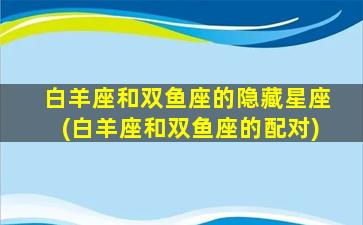 白羊座和双鱼座的隐藏星座
(白羊座和双鱼座的配对)